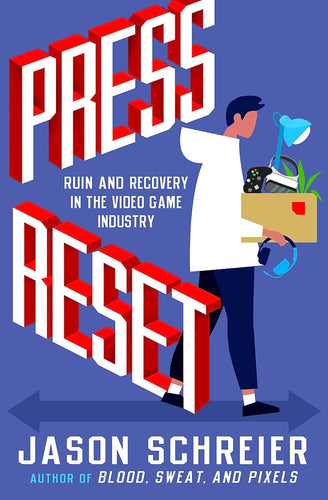 PRESS

RUIN AND RECOVERY IN THE VIDEO GAME INDUSTRY

RESET

JASON SCHREIER

AUTHOR OF BLOOD, SWEAT, AND PIXELS